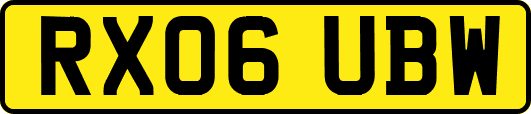 RX06 UBW